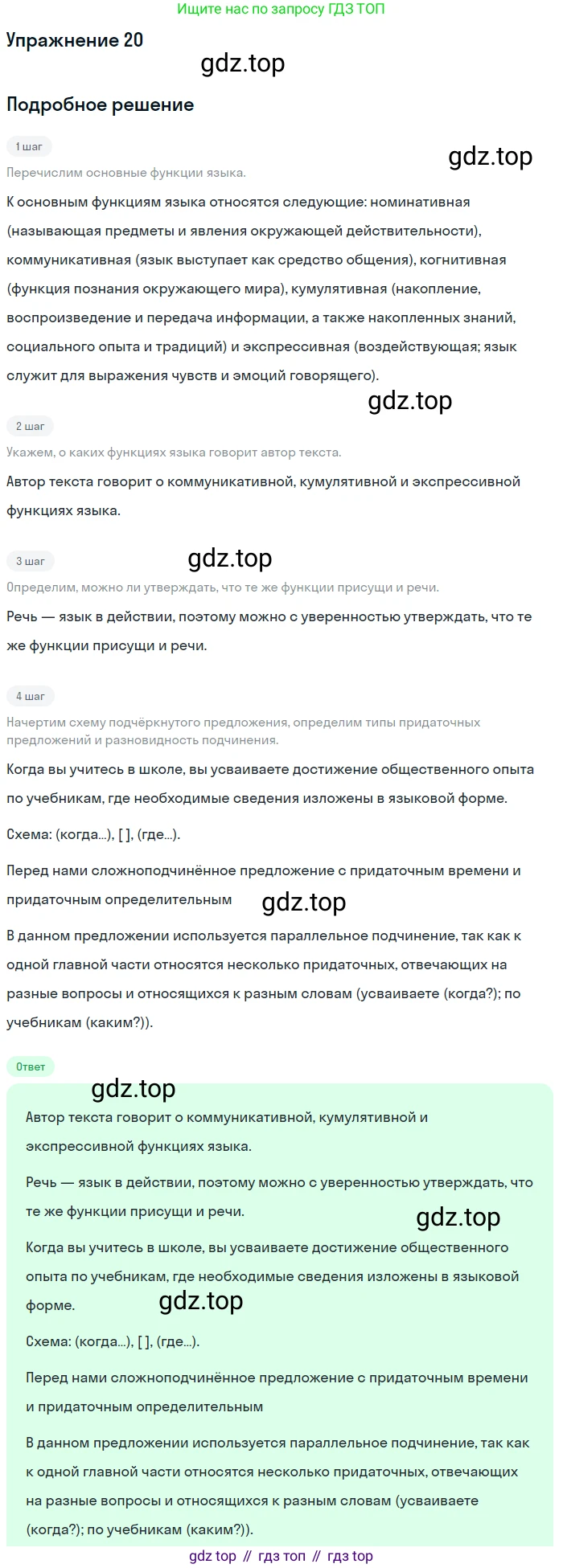 Ищите нас по запросу ГДЗ ТОП

Упражнение 20

gdz.top

Подробное решение

1 шаг

gdz.top

Перечислим основные функции языка.

К основным функциям языка относятся следующие: номинативная (называющая предметы и явления окружающей действительности), коммуникативная (язык выступает как средство общения), когнитивная (функция познания окружающего мира), кумулятивная (накопление, воспроизведение и передача информации, а также накопленных знаний, социального опыта и традиций) и экспрессивная (воздействующая; язык служит для выражения чувств и эмоций говорящего).

gdz.top

2 шаг

Укажем, о каких функциях языка говорит автор текста.

Автор текста говорит о коммуникативной, кумулятивной и экспрессивной функциях языка.

3 шаг

gdz.top

Определим, можно ли утверждать, что те же функции присущи и речи.

Речь — язык в действии, поэтому можно с уверенностью утверждать, что те же функции присущи и речи.

4 шаг

Начертим схему подчёркнутого предложения, определим типы придаточных предложений и разновидность подчинения.

Когда вы учитесь в школе, вы усваиваете достижение общественного опыта по учебникам, где необходимые сведения изложены в языковой форме.

Схема: (когда...), [ ], (где...).

Перед нами сложноподчинённое предложение с придаточным времени и придаточным определительным

gdz.top

В данном предложении используется параллельное подчинение, так как к одной главной части относятся несколько придаточных, отвечающих на разные вопросы и относящихся к разным словам (усваиваете (когда?); по учебникам (каким?)).

Ответ

gdz.top

Автор текста говорит о коммуникативной, кумулятивной и экспрессивной функциях языка.

Речь — язык в действии, поэтому можно с уверенностью утверждать, что те же функции присущи и речи.

gdz.top

Когда вы учитесь в школе, вы усваиваете достижение общественного опыта по учебникам, где необходимые сведения изложены в языковой форме.

gdz.top

Схема: (когда...), [ ], (где...).

Перед нами сложноподчинённое предложение с придаточным времени и придаточным определительным

В данном предложении используется параллельное подчинение, так как к одной главной части относятся несколько придаточных, отвечающих на разные вопросы и относящихся к разным словам (усваиваете (когда?); по учебникам (каким?)).

gdz top // гдз топ // гдз top